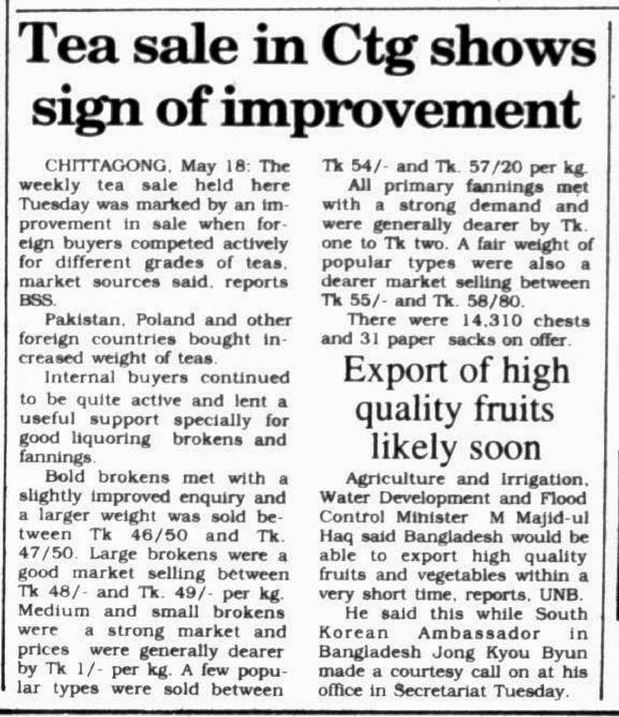 Tea sale in Ctg shows sign of improvement

CHITTAGONG, May 18: The weekly tea sale held here Tuesday was marked by an improvement in sale when foreign buyers competed actively for different grades of teas, market sources said, reports BSS.

Pakistan, Poland and other foreign countries bought increased weight of teas.

Internal buyers continued to be quite active and lent a useful support specially for good liquoring brokens and fannings.

Bold brokens met with a slightly improved enquiry and a larger weight was sold between Tk 46/50 and Tk. 47/50. Large brokens were a good market selling between Tk 48/- and Tk. 49/- per kg. Medium and small brokens were a strong market and prices were generally dearer by Tk 1/- per kg. A few popular types were sold between Tk 54/- and Tk. 57/20 per kg.

All primary fannings met with a strong demand and were generally dearer by Tk. one to Tk two. A fair weight of popular types were also a dearer market selling between Tk 55/- and Tk. 58/80.

There were 14,310 chests and 31 paper sacks on offer.

Export of high quality fruits likely soon

Agriculture and Irrigation, Water Development and Flood Control Minister M Majid-ul Haq said Bangladesh would be able to export high quality fruits and vegetables within a very short time, reports, UNB.

He said this while South Korean Ambassador in Bangladesh Jong Kyou Byun made a courtesy call on at his office in Secretariat Tuesday.